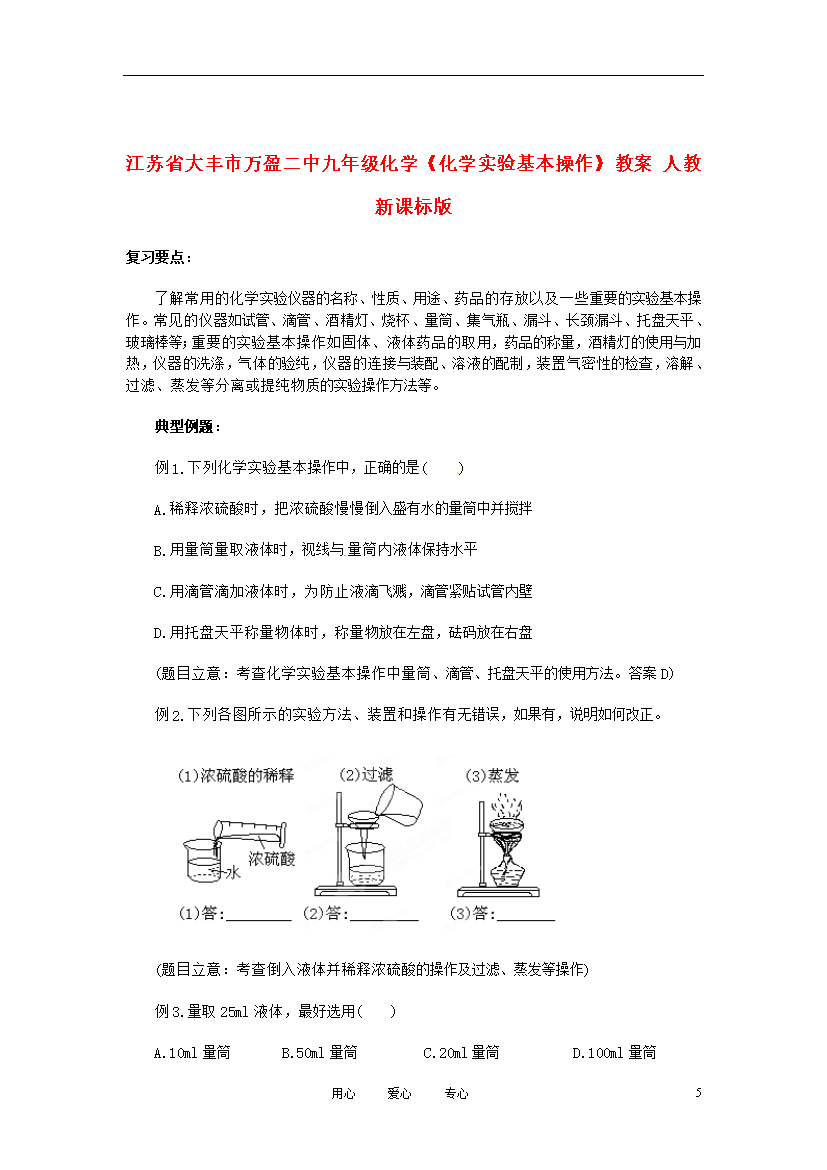 江苏省大丰市万盈二中九年级化学《化学实验基本操作》教案 人教新课标版

复习要点：

了解常用的化学实验仪器的名称、性质、用途、药品的存放以及一些重要的实验基本操作。常见的仪器如试管、滴管、酒精灯、烧杯、量筒、集气瓶、漏斗、长颈漏斗、托盘天平、玻璃棒等；重要的实验基本操作如固体、液体药品的取用，药品的称量，酒精灯的使用与加热，仪器的洗涤，气体的验纯，仪器的连接与装配、溶液的配制，装置气密性的检查，溶解、过滤、蒸发等分离或提纯物质的实验操作方法等。

典型例题：

例1.下列化学实验基本操作中，正确的是(　　)

A.稀释浓硫酸时，把浓硫酸慢慢倒入盛有水的量筒中并搅拌

B.用量筒量取液体时，视线与量筒内液体保持水平

C.用滴管滴加液体时，为防止液滴飞溅，滴管紧贴试管内壁

D.用托盘天平称量物体时，称量物放在左盘，砝码放在右盘

(题目立意：考查化学实验基本操作中量筒、滴管、托盘天平的使用方法。答案D)

例2.下列各图所示的实验方法、装置和操作有无错误，如果有，说明如何改正。

(1)浓硫酸的稀释　(2)过滤　(3)蒸发

水　浓硫酸

(1)答:________　(2)答:________　(3)答:________

(题目立意：考查倒入液体并稀释浓硫酸的操作及过滤、蒸发等操作)

例3.量取25ml液体，最好选用(　　)

A.10ml量筒　B.50ml量筒　C.20ml量筒　D.100ml量筒

用心　爱心　专心　5